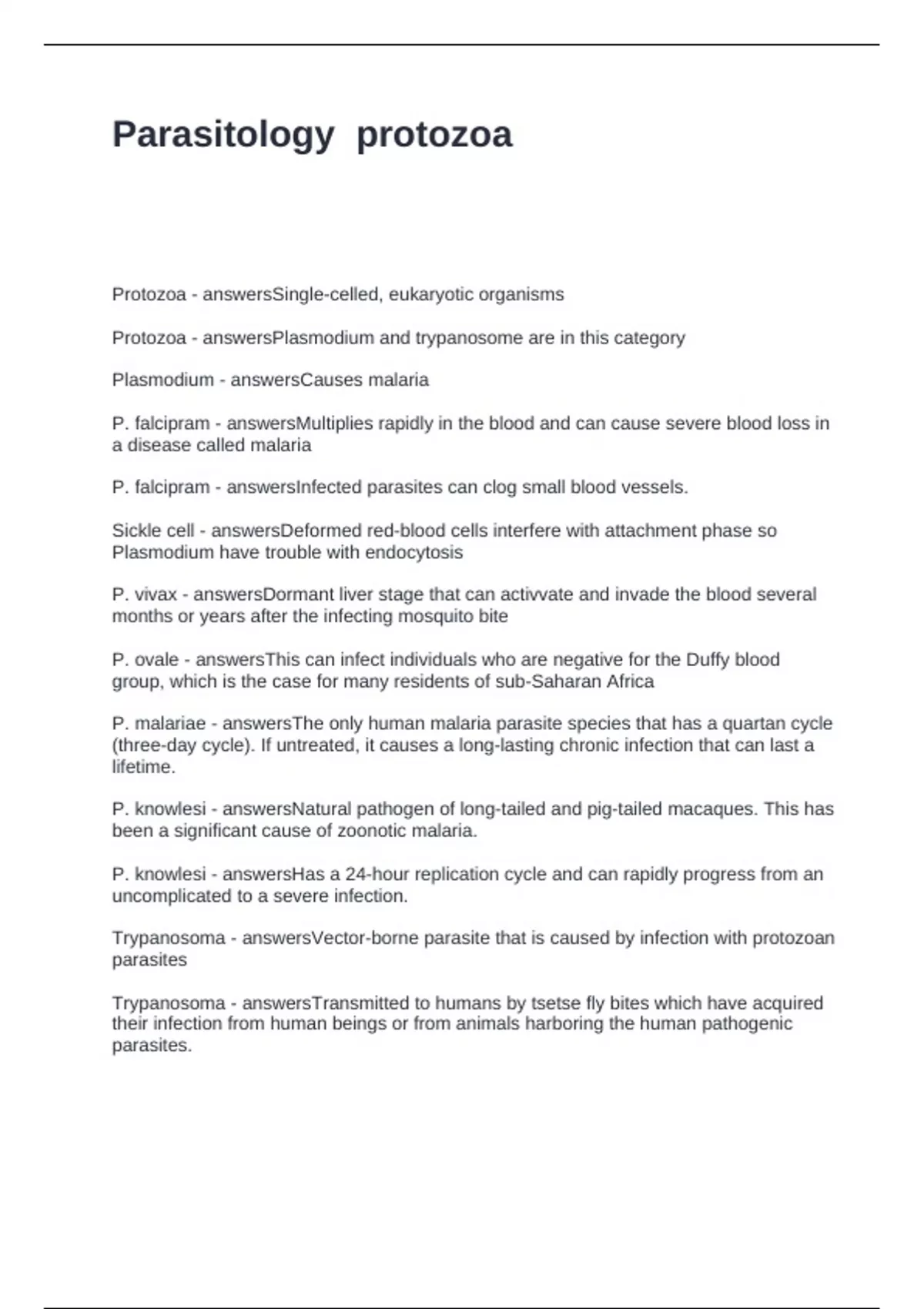 Parasitology  protozoa

Protozoa - answersSingle-celled, eukaryotic organisms

Protozoa - answersPlasmodium and trypanosome are in this category

Plasmodium - answersCauses malaria

P. falcipram - answersMultiplies rapidly in the blood and can cause severe blood loss in a disease called malaria

P. falcipram - answersInfected parasites can clog small blood vessels.

Sickle cell - answersDeformed red-blood cells interfere with attachment phase so Plasmodium have trouble with endocytosis

P. vivax - answersDormant liver stage that can activvate and invade the blood several months or years after the infecting mosquito bite

P. ovale - answersThis can infect individuals who are negative for the Duffy blood group, which is the case for many residents of sub-Saharan Africa

P. malariae - answersThe only human malaria parasite species that has a quartan cycle (three-day cycle). If untreated, it causes a long-lasting chronic infection that can last a lifetime.

P. knowlesi - answersNatural pathogen of long-tailed and pig-tailed macaques. This has been a significant cause of zoonotic malaria.

P. knowlesi - answersHas a 24-hour replication cycle and can rapidly progress from an uncomplicated to a severe infection.

Trypanosoma - answersVector-borne parasite that is caused by infection with protozoan parasites

Trypanosoma - answersTransmitted to humans by tsetse fly bites which have acquired their infection from human beings or from animals harboring the human pathogenic parasites.